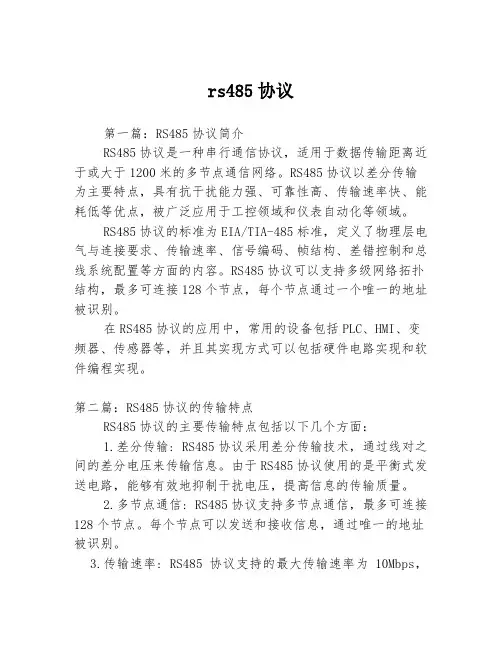 rs485 协议

第一篇：RS485 协议简介

RS485 协议是一种串行通信协议，适用于数据传输距离近于或大于 1200 米的多节点通信网络。RS485 协议以差分传输为主要特点，具有抗干扰能力强、可靠性高、传输速率快、能耗低等优点，被广泛应用于工控领域和仪表自动化等领域。

RS485 协议的标准为 EIA/TIA-485 标准，定义了物理层电气与连接要求、传输速率、信号编码、帧结构、差错控制和总线系统配置等方面的内容。RS485 协议可以支持多级网络拓扑结构，最多可连接 128 个节点，每个节点通过一个唯一的地址被识别。

在 RS485 协议的应用中，常用的设备包括 PLC、HMI、变频器、传感器等，并且其实现方式可以包括硬件电路实现和软件编程实现。

第二篇：RS485 协议的传输特点

RS485 协议的主要传输特点包括以下几个方面：

1.差分传输：RS485 协议采用差分传输技术，通过线对之间的差分电压来传输信息。由于 RS485 协议使用的是平衡式发送电路，能够有效地抑制干扰电压，提高信息的传输质量。

2.多节点通信：RS485 协议支持多节点通信，最多可连接 128 个节点。每个节点可以发送和接收信息，通过唯一的地址被识别。

3.传输速率：RS485 协议支持的最大传输速率为 10Mbps，